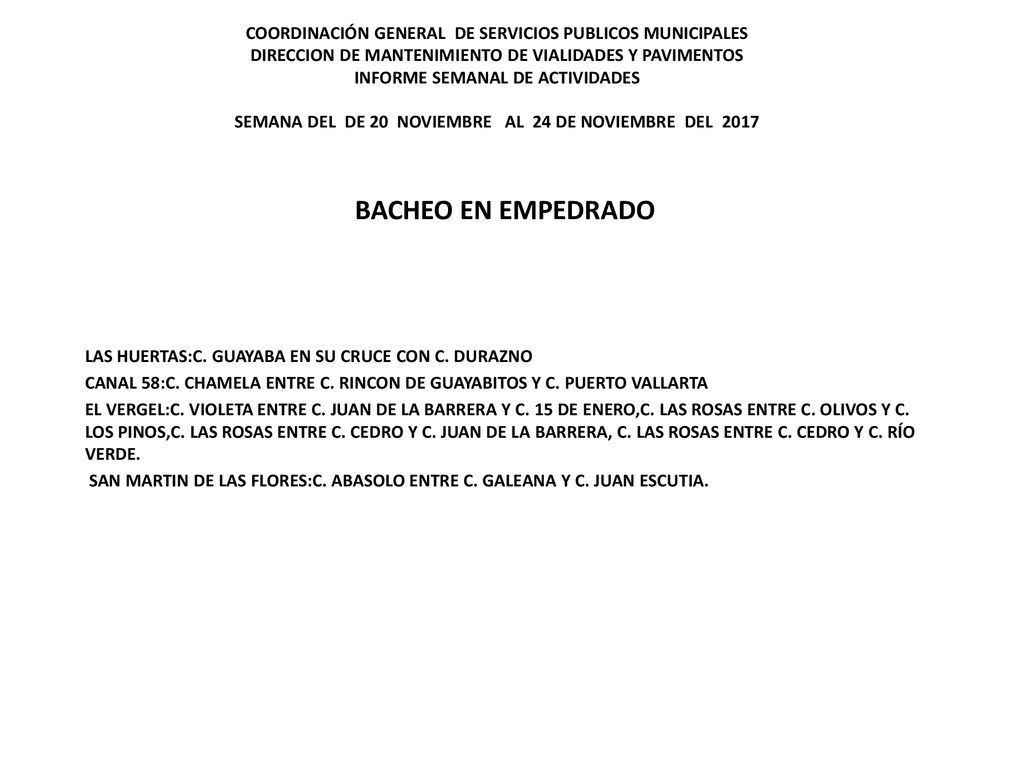 COORDINACIÓN GENERAL DE SERVICIOS PUBLICOS MUNICIPALES
DIRECCION DE MANTENIMIENTO DE VIALIDADES Y PAVIMENTOS
INFORME SEMANAL DE ACTIVIDADES

SEMANA DEL DE 20 NOVIEMBRE AL 24 DE NOVIEMBRE DEL 2017

BACHEO EN EMPEDRADO

LAS HUERTAS:C. GUAYABA EN SU CRUCE CON C. DURAZNO

CANAL 58:C. CHAMELA ENTRE C. RINCON DE GUAYABITOS Y C. PUERTO VALLARTA

EL VERGEL:C. VIOLETA ENTRE C. JUAN DE LA BARRERA Y C. 15 DE ENERO,C. LAS ROSAS ENTRE C. OLIVOS Y C. LOS PINOS,C. LAS ROSAS ENTRE C. CEDRO Y C. JUAN DE LA BARRERA, C. LAS ROSAS ENTRE C. CEDRO Y C. RÍO VERDE.

SAN MARTIN DE LAS FLORES:C. ABASOLO ENTRE C. GALEANA Y C. JUAN ESCUTIA.